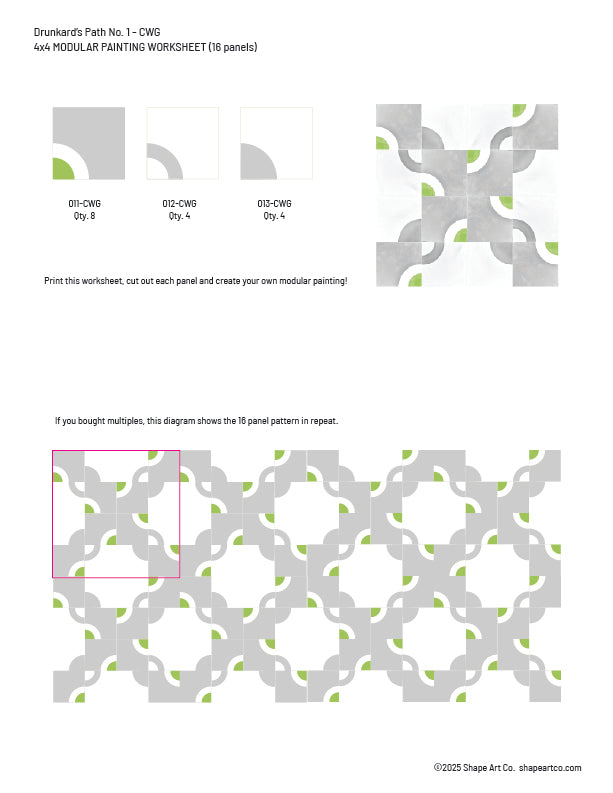 Drunkard's Path No. 1 – CWG
4x4 MODULAR PAINTING WORKSHEET (16 panels)

011-CWG
Qty. 8

012-CWG
Qty. 4

013-CWG
Qty. 4

Print this worksheet, cut out each panel and create your own modular painting!

If you bought multiples, this diagram shows the 16 panel pattern in repeat.

©2025 Shape Art Co. shapeartco.com